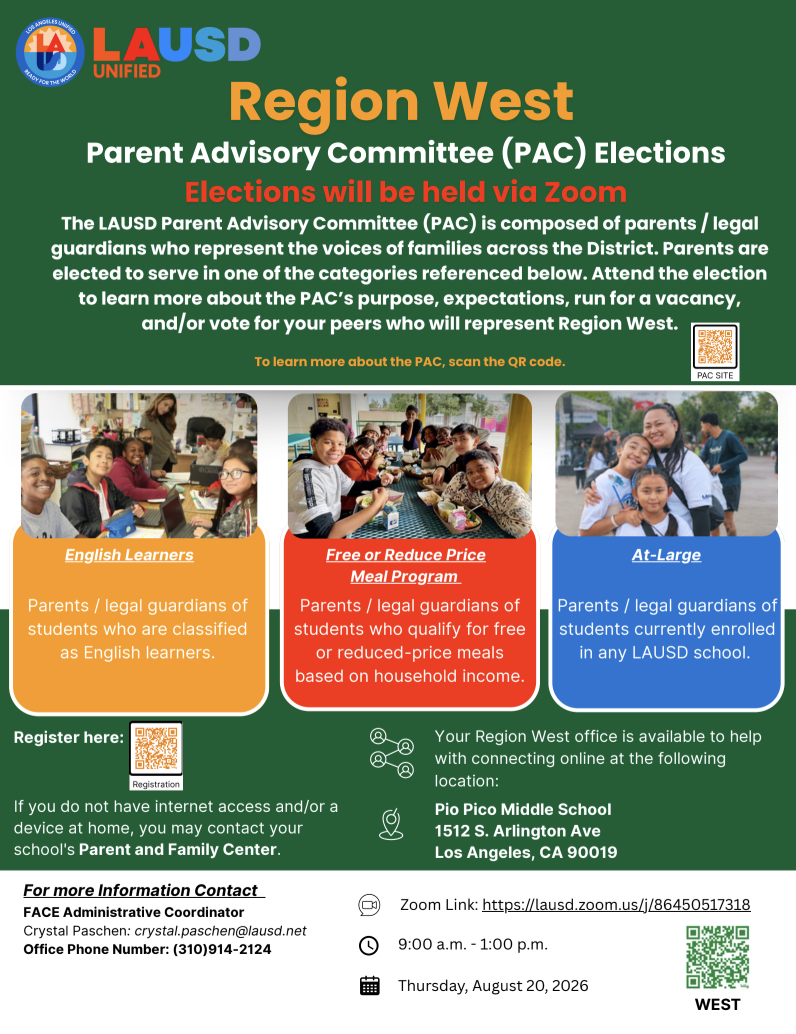 LOS ANGELES UNIFIED
READY FOR THE WORLD
LAUSD UNIFIED

Region West

Parent Advisory Committee (PAC) Elections

Elections will be held via Zoom

The LAUSD Parent Advisory Committee (PAC) is composed of parents / legal guardians who represent the voices of families across the District. Parents are elected to serve in one of the categories referenced below. Attend the election to learn more about the PAC's purpose, expectations, run for a vacancy, and/or vote for your peers who will represent Region West.

To learn more about the PAC, scan the QR code.

PAC SITE

English Learners

Parents / legal guardians of students who are classified as English learners.

Free or Reduce Price Meal Program

Parents / legal guardians of students who qualify for free or reduced-price meals based on household income.

At-Large

Parents / legal guardians of students currently enrolled in any LAUSD school.

Register here:

Registration

If you do not have internet access and/or a device at home, you may contact your school's Parent and Family Center.

Your Region West office is available to help with connecting online at the following location:

Pio Pico Middle School
1512 S. Arlington Ave
Los Angeles, CA 90019

For more Information Contact
FACE Administrative Coordinator
Crystal Paschen: crystal.paschen@lausd.net
Office Phone Number: (310)914-2124

Zoom Link: https://lausd.zoom.us/j/86450517318

9:00 a.m. - 1:00 p.m.

Thursday, August 20, 2026

WEST